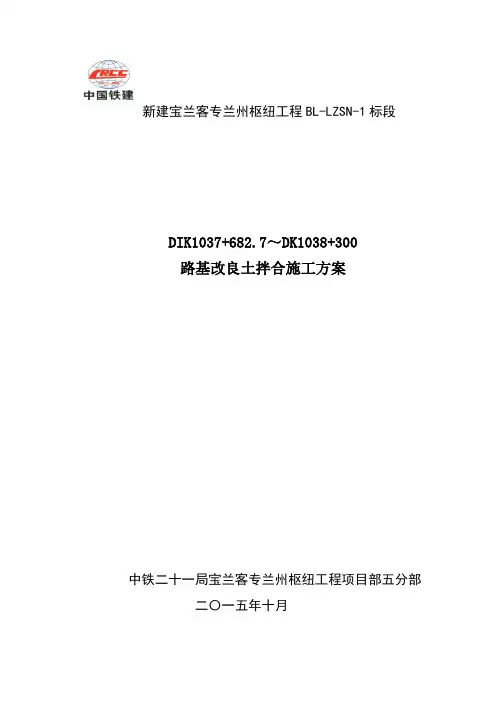 CRCC
中国铁建

新建宝兰客专兰州枢纽工程BL-LZSN-1标段

DIK1037+682.7～DK1038+300
路基改良土拌合施工方案

中铁二十一局宝兰客专兰州枢纽工程项目部五分部
二〇一五年十月